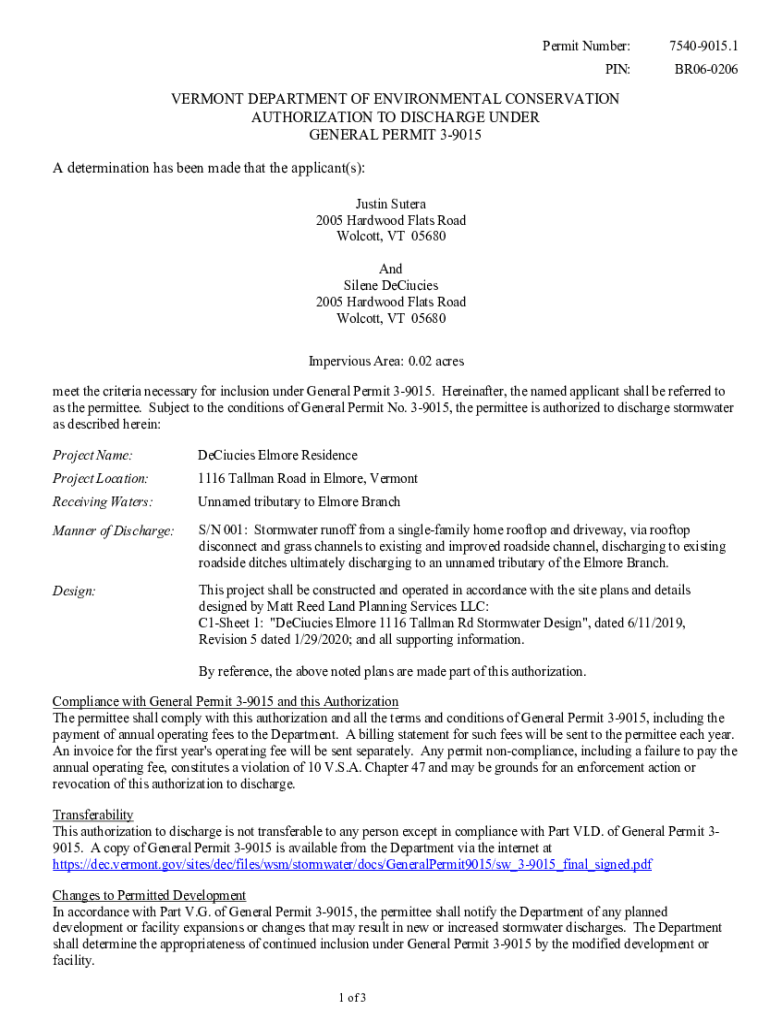 Permit Number: 7540-9015.1
PIN: BR06-0206

VERMONT DEPARTMENT OF ENVIRONMENTAL CONSERVATION
AUTHORIZATION TO DISCHARGE UNDER
GENERAL PERMIT 3-9015

A determination has been made that the applicant(s):

Justin Sutera
2005 Hardwood Flats Road
Wolcott, VT 05680

And
Silene DeCiucies
2005 Hardwood Flats Road
Wolcott, VT 05680

Impervious Area: 0.02 acres

meet the criteria necessary for inclusion under General Permit 3-9015. Hereinafter, the named applicant shall be referred to as the permittee. Subject to the conditions of General Permit No. 3-9015, the permittee is authorized to discharge stormwater as described herein:

Project Name: DeCiucies Elmore Residence

Project Location: 1116 Tallman Road in Elmore, Vermont

Receiving Waters: Unnamed tributary to Elmore Branch

Manner of Discharge: S/N 001: Stormwater runoff from a single-family home rooftop and driveway, via rooftop disconnect and grass channels to existing and improved roadside channel, discharging to existing roadside ditches ultimately discharging to an unnamed tributary of the Elmore Branch.

Design: This project shall be constructed and operated in accordance with the site plans and details designed by Matt Reed Land Planning Services LLC:
C1-Sheet 1: "DeCiucies Elmore 1116 Tallman Rd Stormwater Design", dated 6/11/2019, Revision 5 dated 1/29/2020; and all supporting information.

By reference, the above noted plans are made part of this authorization.

Compliance with General Permit 3-9015 and this Authorization
The permittee shall comply with this authorization and all the terms and conditions of General Permit 3-9015, including the payment of annual operating fees to the Department. A billing statement for such fees will be sent to the permittee each year. An invoice for the first year's operating fee will be sent separately. Any permit non-compliance, including a failure to pay the annual operating fee, constitutes a violation of 10 V.S.A. Chapter 47 and may be grounds for an enforcement action or revocation of this authorization to discharge.

Transferability
This authorization to discharge is not transferable to any person except in compliance with Part VI.D. of General Permit 3-9015. A copy of General Permit 3-9015 is available from the Department via the internet at https://dec.vermont.gov/sites/dec/files/wsm/stormwater/docs/GeneralPermit9015/sw_3-9015_final_signed.pdf

Changes to Permitted Development
In accordance with Part V.G. of General Permit 3-9015, the permittee shall notify the Department of any planned development or facility expansions or changes that may result in new or increased stormwater discharges. The Department shall determine the appropriateness of continued inclusion under General Permit 3-9015 by the modified development or facility.

1 of 3